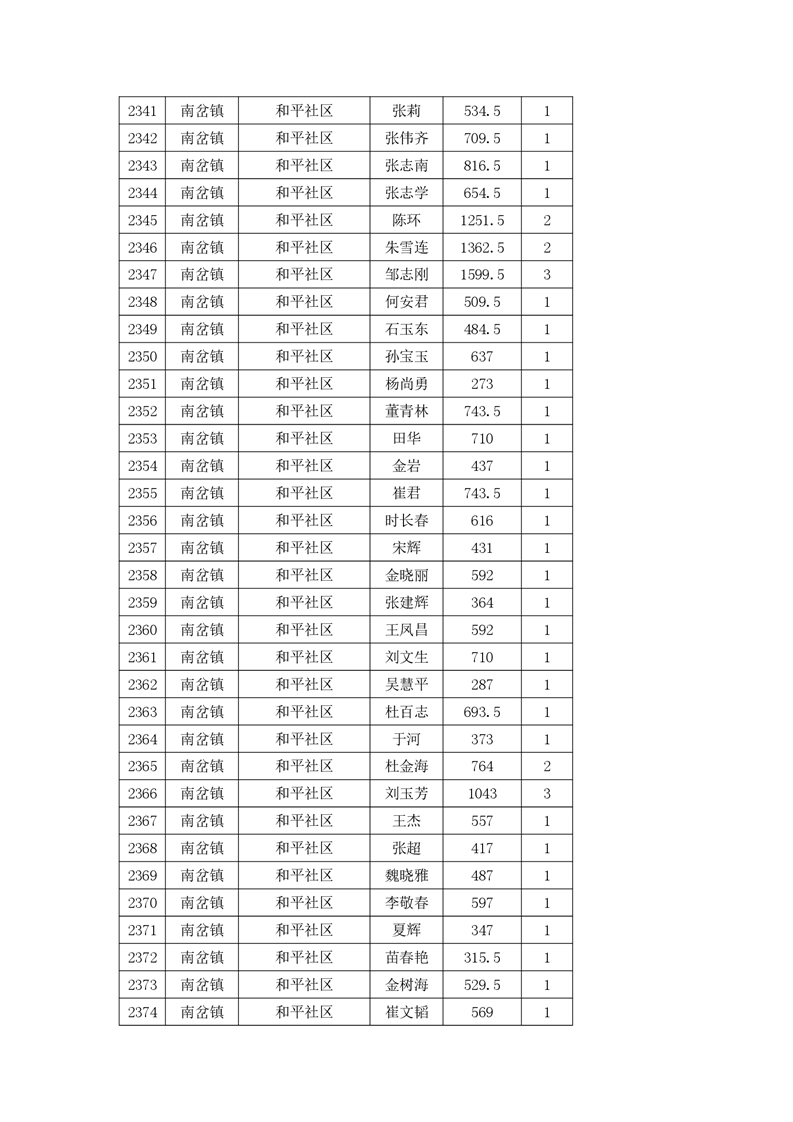 | 2341 | 南岔镇 | 和平社区 | 张莉 | 534.5 | 1 |
|---|---|---|---|---|---|
| 2342 | 南岔镇 | 和平社区 | 张伟齐 | 709.5 | 1 |
| 2343 | 南岔镇 | 和平社区 | 张志南 | 816.5 | 1 |
| 2344 | 南岔镇 | 和平社区 | 张志学 | 654.5 | 1 |
| 2345 | 南岔镇 | 和平社区 | 陈环 | 1251.5 | 2 |
| 2346 | 南岔镇 | 和平社区 | 朱雪连 | 1362.5 | 2 |
| 2347 | 南岔镇 | 和平社区 | 邹志刚 | 1599.5 | 3 |
| 2348 | 南岔镇 | 和平社区 | 何安君 | 509.5 | 1 |
| 2349 | 南岔镇 | 和平社区 | 石玉东 | 484.5 | 1 |
| 2350 | 南岔镇 | 和平社区 | 孙宝玉 | 637 | 1 |
| 2351 | 南岔镇 | 和平社区 | 杨尚勇 | 273 | 1 |
| 2352 | 南岔镇 | 和平社区 | 董青林 | 743.5 | 1 |
| 2353 | 南岔镇 | 和平社区 | 田华 | 710 | 1 |
| 2354 | 南岔镇 | 和平社区 | 金岩 | 437 | 1 |
| 2355 | 南岔镇 | 和平社区 | 崔君 | 743.5 | 1 |
| 2356 | 南岔镇 | 和平社区 | 时长春 | 616 | 1 |
| 2357 | 南岔镇 | 和平社区 | 宋辉 | 431 | 1 |
| 2358 | 南岔镇 | 和平社区 | 金晓丽 | 592 | 1 |
| 2359 | 南岔镇 | 和平社区 | 张建辉 | 364 | 1 |
| 2360 | 南岔镇 | 和平社区 | 王凤昌 | 592 | 1 |
| 2361 | 南岔镇 | 和平社区 | 刘文生 | 710 | 1 |
| 2362 | 南岔镇 | 和平社区 | 吴慧平 | 287 | 1 |
| 2363 | 南岔镇 | 和平社区 | 杜百志 | 693.5 | 1 |
| 2364 | 南岔镇 | 和平社区 | 于河 | 373 | 1 |
| 2365 | 南岔镇 | 和平社区 | 杜金海 | 764 | 2 |
| 2366 | 南岔镇 | 和平社区 | 刘玉芳 | 1043 | 3 |
| 2367 | 南岔镇 | 和平社区 | 王杰 | 557 | 1 |
| 2368 | 南岔镇 | 和平社区 | 张超 | 417 | 1 |
| 2369 | 南岔镇 | 和平社区 | 魏晓雅 | 487 | 1 |
| 2370 | 南岔镇 | 和平社区 | 李敬春 | 597 | 1 |
| 2371 | 南岔镇 | 和平社区 | 夏辉 | 347 | 1 |
| 2372 | 南岔镇 | 和平社区 | 苗春艳 | 315.5 | 1 |
| 2373 | 南岔镇 | 和平社区 | 金树海 | 529.5 | 1 |
| 2374 | 南岔镇 | 和平社区 | 崔文韬 | 569 | 1 |